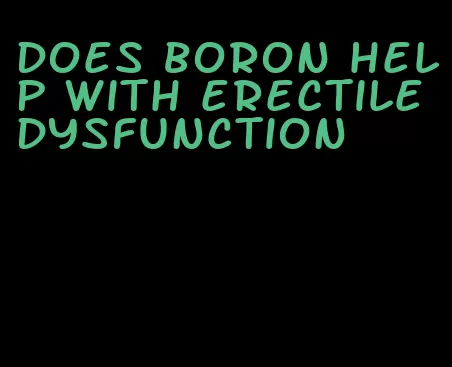 DOES BORON HELP WITH ERECTILE DYSFUNCTION